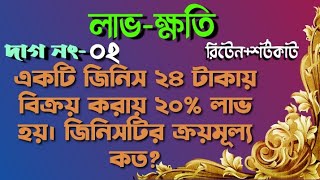 লাভ-ক্ষতি

দাগ নং-০২

রিটেন+শর্টকাট

একটি জিনিস ২৪ টাকায় বিক্রয় করায় ২০% লাভ হয়। জিনিসটির ক্রয়মূল্য কত?